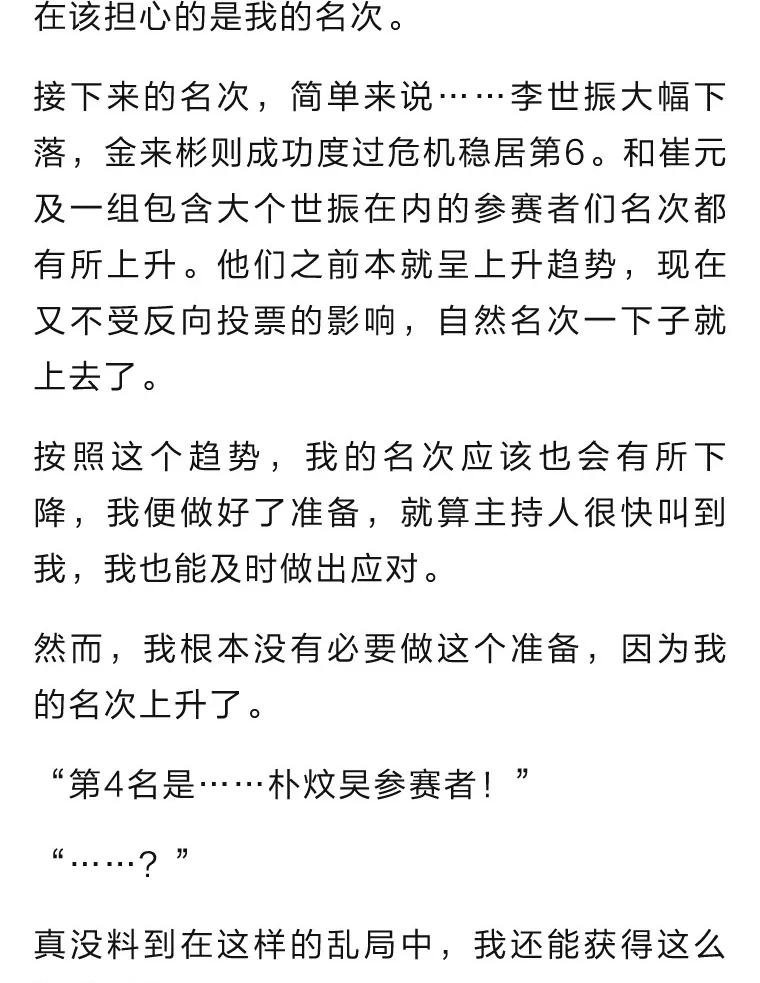 在该担心的是我的名次。

接下来的名次，简单来说……李世振大幅下落，金来彬则成功度过危机稳居第6。和崔元及一组包含大个世振在内的参赛者们名次都有所上升。他们之前本就呈上升趋势，现在又不受反向投票的影响，自然名次一下子就上去了。

按照这个趋势，我的名次应该也会有所下降，我便做好了准备，就算主持人很快叫到我，我也能及时做出应对。

然而，我根本没有必要做这个准备，因为我的名次上升了。

“第4名是……朴炆昊参赛者！”

“……？”

真没料到在这样的乱局中，我还能获得这么